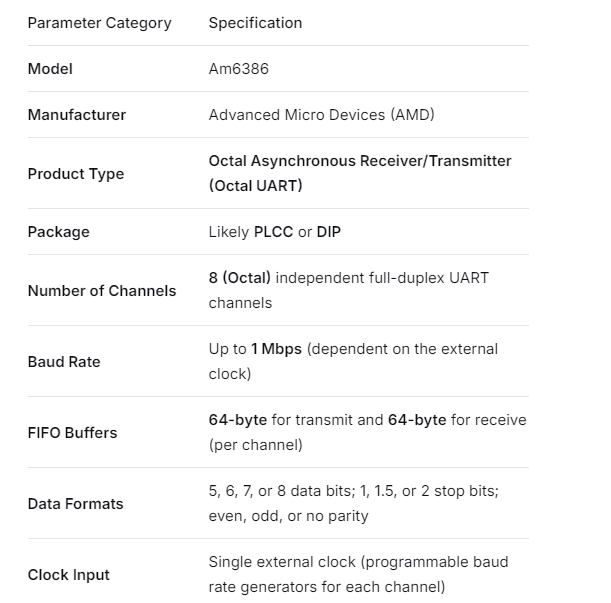 | Parameter Category | Specification |
|---|---|
| Model | Am6386 |
| Manufacturer | Advanced Micro Devices (AMD) |
| Product Type | Octal Asynchronous Receiver/Transmitter (Octal UART) |
| Package | Likely PLCC or DIP |
| Number of Channels | 8 (Octal) independent full-duplex UART channels |
| Baud Rate | Up to 1 Mbps (dependent on the external clock) |
| FIFO Buffers | 64-byte for transmit and 64-byte for receive (per channel) |
| Data Formats | 5, 6, 7, or 8 data bits; 1, 1.5, or 2 stop bits; even, odd, or no parity |
| Clock Input | Single external clock (programmable baud rate generators for each channel) |